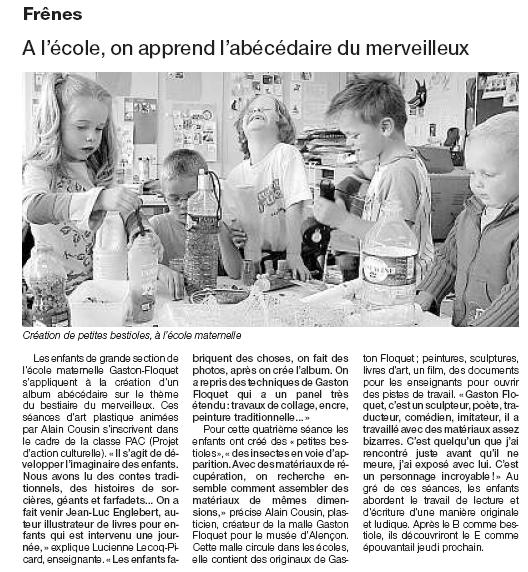 Frênes

A l'école, on apprend l'abécédaire du merveilleux

Création de petites bestioles, à l'école maternelle

Les enfants de grande section de l'école maternelle Gaston-Floquet s'appliquent à la création d'un album abécédaire sur le thème du bestiaire du merveilleux. Ces séances d'art plastique animées par Alain Cousin s'inscrivent dans le cadre de la classe PAC (Projet d'action culturelle). « Il s'agit de développer l'imaginaire des enfants. Nous avons lu des contes traditionnels, des histoires de sorcières, géants et farfadets... On a fait venir Jean-Luc Englebert, auteur illustrateur de livres pour enfants qui est intervenu une journée, » explique Lucienne Lecoq-Picard, enseignante. « Les enfants fabriquent des choses, on fait des photos, après on crée l'album. On a repris des techniques de Gaston Floquet qui a un panel très étendu : travaux de collage, encre, peinture traditionnelle... »

Pour cette quatrième séance les enfants ont créé des « petites bestioles », « des insectes en voie d'apparition. Avec des matériaux de récupération, on recherche ensemble comment assembler des matériaux de mêmes dimensions, » précise Alain Cousin, plasticien, créateur de la malle Gaston Floquet pour le musée d'Alençon. Cette malle circule dans les écoles, elle contient des originaux de Gaston Floquet ; peintures, sculptures, livres d'art, un film, des documents pour les enseignants pour ouvrir des pistes de travail. « Gaston Floquet, c'est un sculpteur, poète, traducteur, comédien, imitateur, il a travaillé avec des matériaux assez bizarres. C'est quelqu'un que j'ai rencontré juste avant qu'il ne meure, j'ai exposé avec lui. C'est un personnage incroyable ! » Au gré de ces séances, les enfants abordent le travail de lecture et d'écriture d'une manière originale et ludique. Après le B comme bestiole, ils découvriront le E comme épouvantail jeudi prochain.